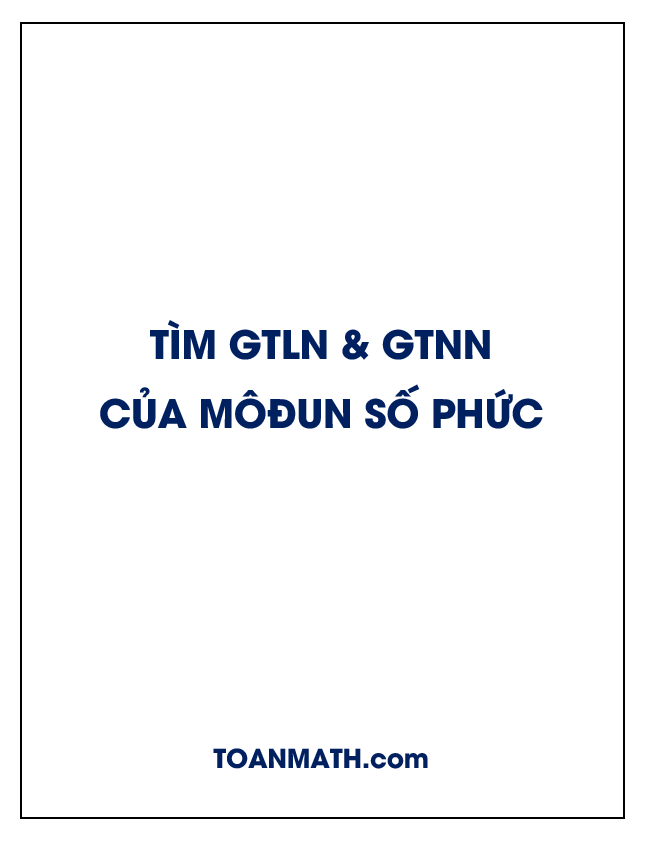 TÌM GTLN & GTNN
CỦA MÔĐUN SỐ PHỨC

TOANMATH.com